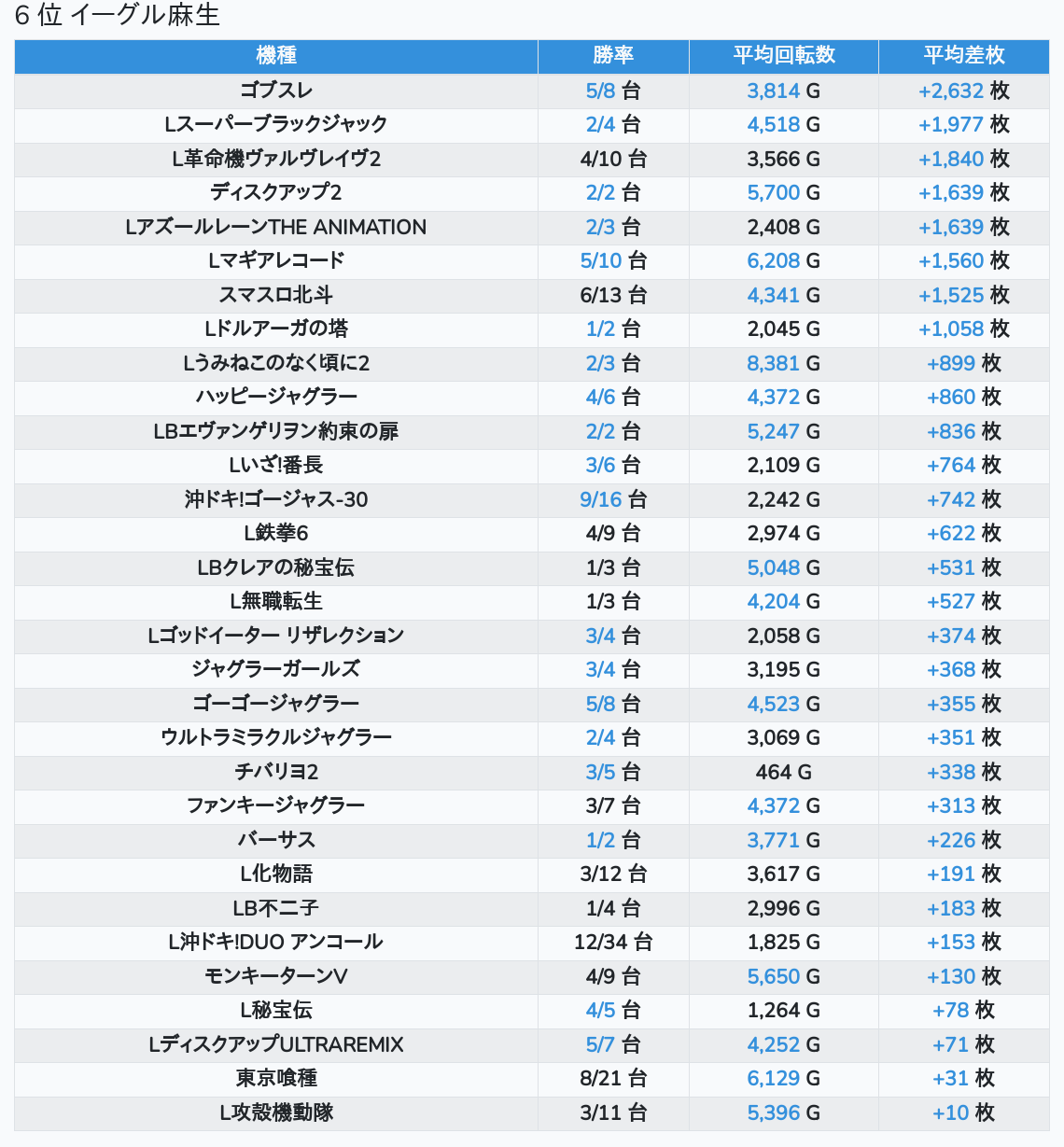 6 位 イーグル麻生

| 機種 | 勝率 | 平均回転数 | 平均差枚 |
|---|---|---|---|
| ゴブスレ | 5/8 台 | 3,814 G | +2,632 枚 |
| Lスーパーブラックジャック | 2/4 台 | 4,518 G | +1,977 枚 |
| L革命機ヴァルヴレイヴ2 | 4/10 台 | 3,566 G | +1,840 枚 |
| ディスクアップ2 | 2/2 台 | 5,700 G | +1,639 枚 |
| LアズールレーンTHE ANIMATION | 2/3 台 | 2,408 G | +1,639 枚 |
| Lマギアレコード | 5/10 台 | 6,208 G | +1,560 枚 |
| スマスロ北斗 | 6/13 台 | 4,341 G | +1,525 枚 |
| Lドルアーガの塔 | 1/2 台 | 2,045 G | +1,058 枚 |
| Lうみねこのなく頃に2 | 2/3 台 | 8,381 G | +899 枚 |
| ハッピージャグラー | 4/6 台 | 4,372 G | +860 枚 |
| LBエヴァンゲリヲン約束の扉 | 2/2 台 | 5,247 G | +836 枚 |
| Lいざ!番長 | 3/6 台 | 2,109 G | +764 枚 |
| 沖ドキ!ゴージャス-30 | 9/16 台 | 2,242 G | +742 枚 |
| L鉄拳6 | 4/9 台 | 2,974 G | +622 枚 |
| LBクレアの秘宝伝 | 1/3 台 | 5,048 G | +531 枚 |
| L無職転生 | 1/3 台 | 4,204 G | +527 枚 |
| Lゴッドイーター リザレクション | 3/4 台 | 2,058 G | +374 枚 |
| ジャグラーガールズ | 3/4 台 | 3,195 G | +368 枚 |
| ゴーゴージャグラー | 5/8 台 | 4,523 G | +355 枚 |
| ウルトラミラクルジャグラー | 2/4 台 | 3,069 G | +351 枚 |
| チバリヨ2 | 3/5 台 | 464 G | +338 枚 |
| ファンキージャグラー | 3/7 台 | 4,372 G | +313 枚 |
| バーサス | 1/2 台 | 3,771 G | +226 枚 |
| L化物語 | 3/12 台 | 3,617 G | +191 枚 |
| LB不二子 | 1/4 台 | 2,996 G | +183 枚 |
| L沖ドキ!DUO アンコール | 12/34 台 | 1,825 G | +153 枚 |
| モンキーターンV | 4/9 台 | 5,650 G | +130 枚 |
| L秘宝伝 | 4/5 台 | 1,264 G | +78 枚 |
| LディスクアップULTRAREMIX | 5/7 台 | 4,252 G | +71 枚 |
| 東京喰種 | 8/21 台 | 6,129 G | +31 枚 |
| L攻殻機動隊 | 3/11 台 | 5,396 G | +10 枚 |